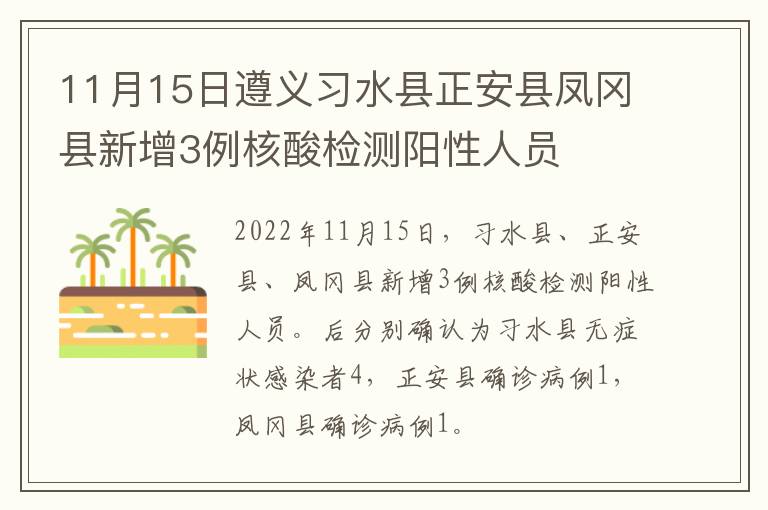 11月15日遵义习水县正安县凤冈县新增3例核酸检测阳性人员

2022年11月15日，习水县、正安县、凤冈县新增3例核酸检测阳性人员。后分别确认为习水县无症状感染者4，正安县确诊病例1，凤冈县确诊病例1。